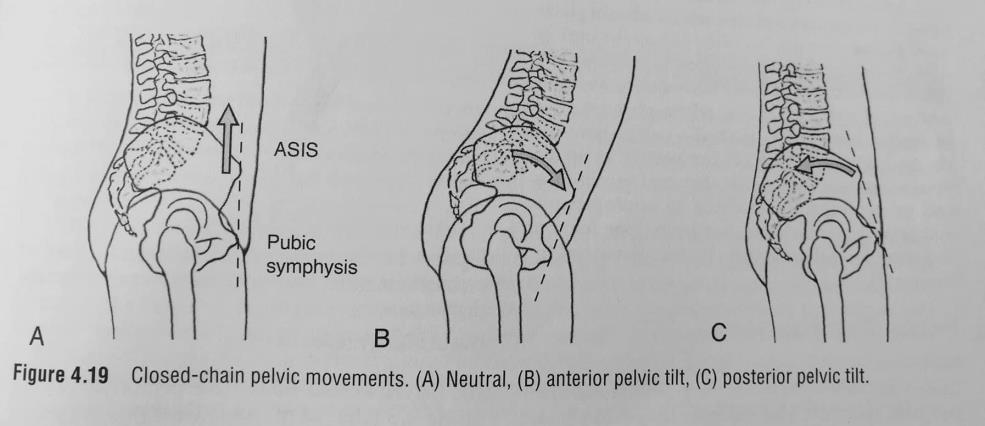 ASIS

Pubic symphysis

A

B

C

Figure 4.19 Closed-chain pelvic movements. (A) Neutral, (B) anterior pelvic tilt, (C) posterior pelvic tilt.